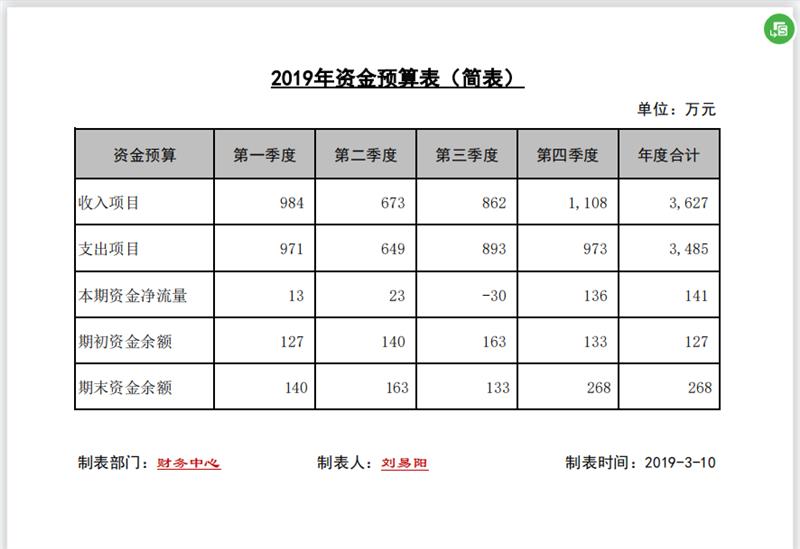 2019年资金预算表（简表）

单位：万元

| 资金预算 | 第一季度 | 第二季度 | 第三季度 | 第四季度 | 年度合计 |
|---|---|---|---|---|---|
| 收入项目 | 984 | 673 | 862 | 1,108 | 3,627 |
| 支出项目 | 971 | 649 | 893 | 973 | 3,485 |
| 本期资金净流量 | 13 | 23 | -30 | 136 | 141 |
| 期初资金余额 | 127 | 140 | 163 | 133 | 127 |
| 期末资金余额 | 140 | 163 | 133 | 268 | 268 |

制表部门：财务中心　　制表人：刘易阳　　制表时间：2019-3-10